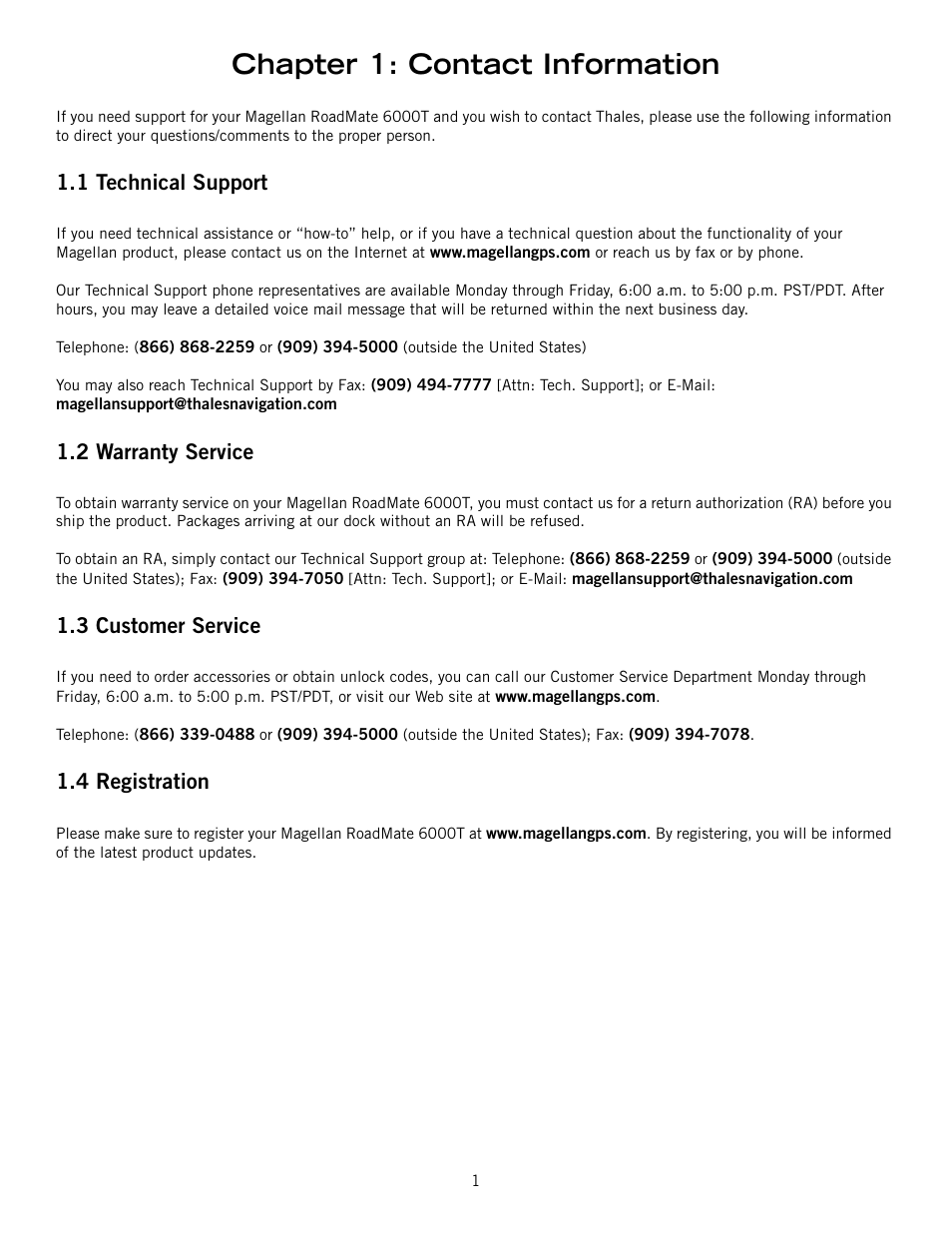 Chapter 1: Contact Information

If you need support for your Magellan RoadMate 6000T and you wish to contact Thales, please use the following information to direct your questions/comments to the proper person.

1.1 Technical Support

If you need technical assistance or “how-to” help, or if you have a technical question about the functionality of your Magellan product, please contact us on the Internet at www.magellangps.com or reach us by fax or by phone.

Our Technical Support phone representatives are available Monday through Friday, 6:00 a.m. to 5:00 p.m. PST/PDT. After hours, you may leave a detailed voice mail message that will be returned within the next business day.

Telephone: (866) 868-2259 or (909) 394-5000 (outside the United States)

You may also reach Technical Support by Fax: (909) 494-7777 [Attn: Tech. Support]; or E-Mail: magellansupport@thalesnavigation.com

1.2 Warranty Service

To obtain warranty service on your Magellan RoadMate 6000T, you must contact us for a return authorization (RA) before you ship the product. Packages arriving at our dock without an RA will be refused.

To obtain an RA, simply contact our Technical Support group at: Telephone: (866) 868-2259 or (909) 394-5000 (outside the United States); Fax: (909) 394-7050 [Attn: Tech. Support]; or E-Mail: magellansupport@thalesnavigation.com

1.3 Customer Service

If you need to order accessories or obtain unlock codes, you can call our Customer Service Department Monday through Friday, 6:00 a.m. to 5:00 p.m. PST/PDT, or visit our Web site at www.magellangps.com.

Telephone: (866) 339-0488 or (909) 394-5000 (outside the United States); Fax: (909) 394-7078.

1.4 Registration

Please make sure to register your Magellan RoadMate 6000T at www.magellangps.com. By registering, you will be informed of the latest product updates.

1